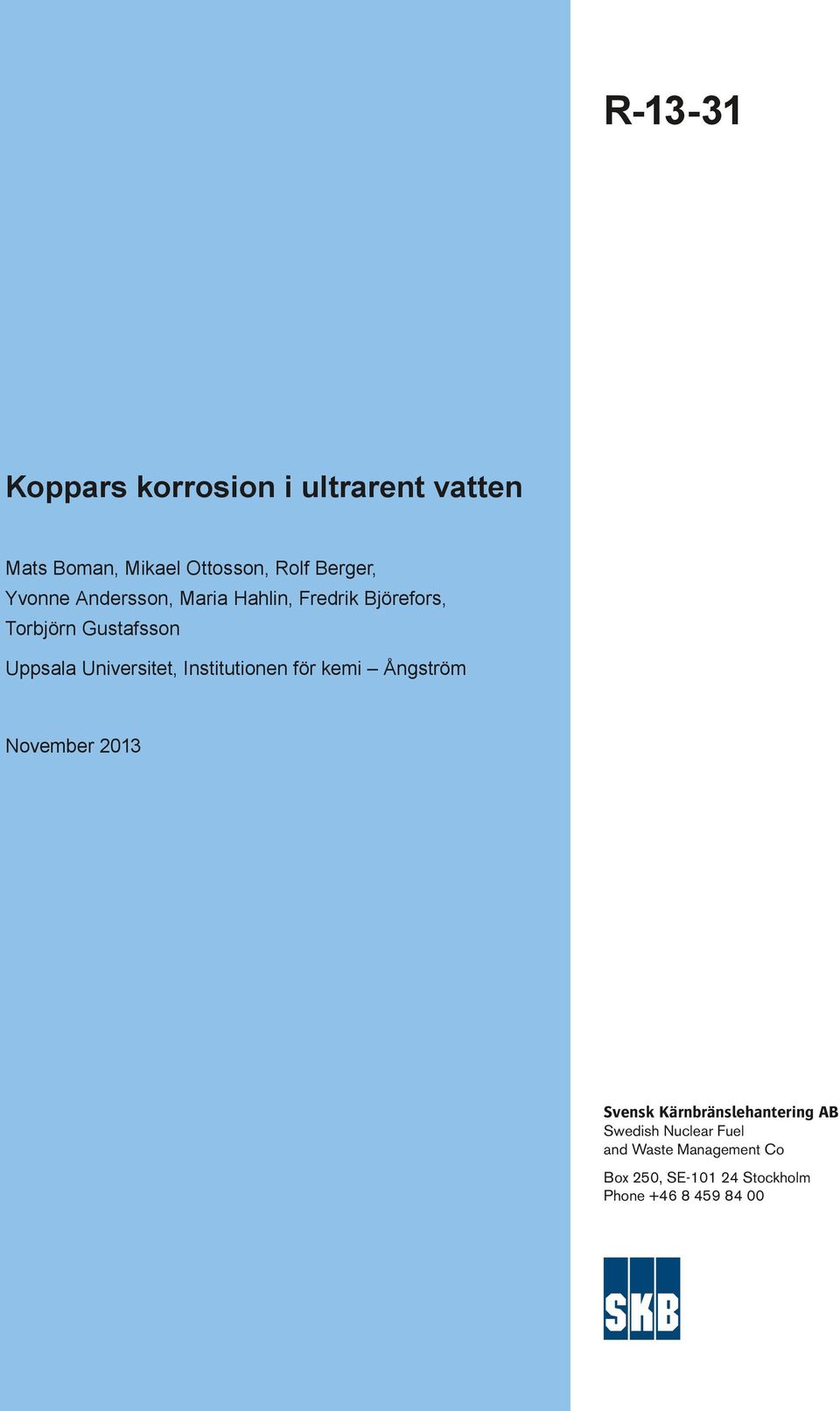 R-13-31

Koppars korrosion i ultrarent vatten

Mats Boman, Mikael Ottosson, Rolf Berger, Yvonne Andersson, Maria Hahlin, Fredrik Björefors, Torbjörn Gustafsson

Uppsala Universitet, Institutionen för kemi – Ångström

November 2013

Svensk Kärnbränslehantering AB
Swedish Nuclear Fuel and Waste Management Co

Box 250, SE-101 24 Stockholm
Phone +46 8 459 84 00

SKB